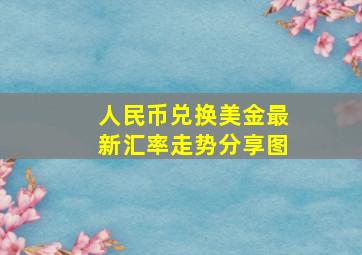 人民币兑换美金最新汇率走势分享图